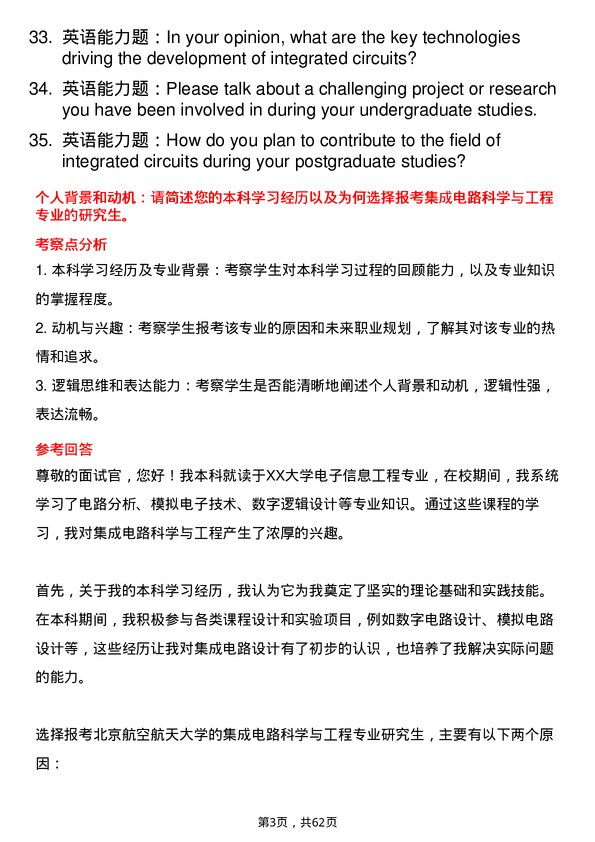 33. 英语能力题：In your opinion, what are the key technologies driving the development of integrated circuits?

34. 英语能力题：Please talk about a challenging project or research you have been involved in during your undergraduate studies.

35. 英语能力题：How do you plan to contribute to the field of integrated circuits during your postgraduate studies?

个人背景和动机：请简述您的本科学习经历以及为何选择报考集成电路科学与工程专业的研究生。

考察点分析

1. 本科学习经历及专业背景：考察学生对本科学习过程的回顾能力，以及专业知识的掌握程度。

2. 动机与兴趣：考察学生报考该专业的原因和未来职业规划，了解其对该专业的热情和追求。

3. 逻辑思维和表达能力：考察学生是否能清晰地阐述个人背景和动机，逻辑性强，表达流畅。

参考回答

尊敬的面试官，您好！我本科就读于XX大学电子信息工程专业，在校期间，我系统学习了电路分析、模拟电子技术、数字逻辑设计等专业知识。通过这些课程的学习，我对集成电路科学与工程产生了浓厚的兴趣。

首先，关于我的本科学习经历，我认为它为我奠定了坚实的理论基础和实践技能。在本科期间，我积极参与各类课程设计和实验项目，例如数字电路设计、模拟电路设计等，这些经历让我对集成电路设计有了初步的认识，也培养了我解决实际问题的能力。

选择报考北京航空航天大学的集成电路科学与工程专业研究生，主要有以下两个原因：

第3页，共62页